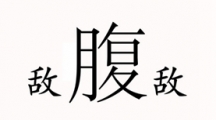 敌腹敌